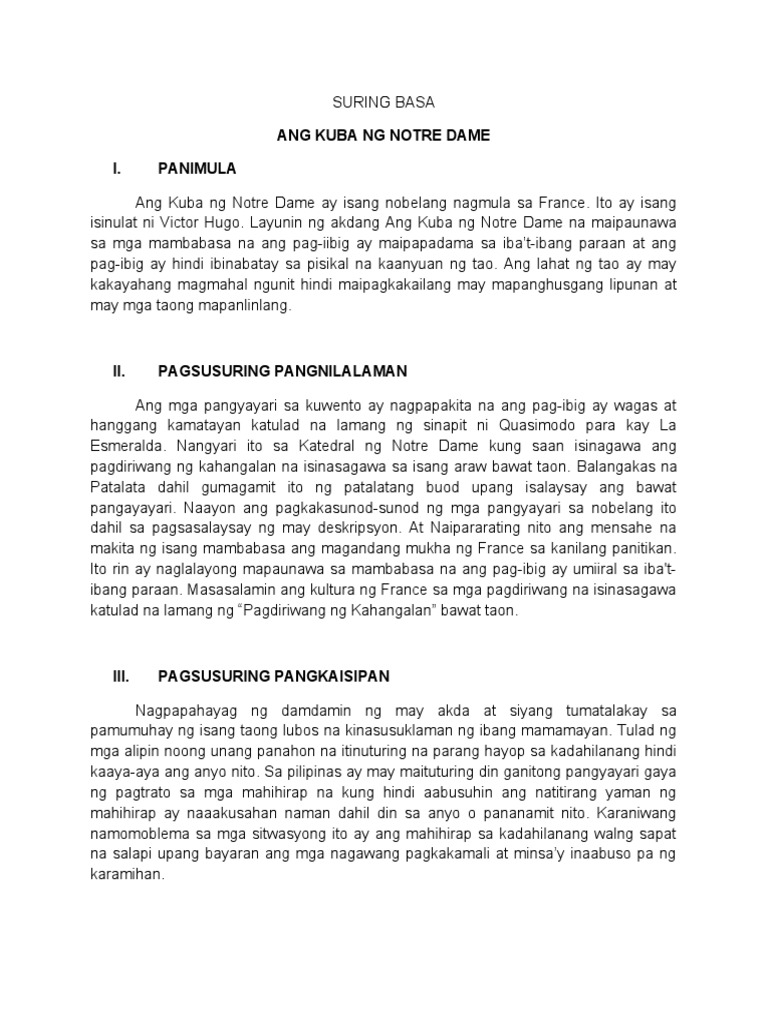 SURING BASA

ANG KUBA NG NOTRE DAME

I. PANIMULA

Ang Kuba ng Notre Dame ay isang nobelang nagmula sa France. Ito ay isang isinulat ni Victor Hugo. Layunin ng akdang Ang Kuba ng Notre Dame na maipaunawa sa mga mambabasa na ang pag-iibig ay maipapadama sa iba't-ibang paraan at ang pag-ibig ay hindi ibinabatay sa pisikal na kaanyuan ng tao. Ang lahat ng tao ay may kakayahang magmahal ngunit hindi maipagkakailang may mapanghusgang lipunan at may mga taong mapanlinlang.

II. PAGSUSURING PANGNILALAMAN

Ang mga pangyayari sa kuwento ay nagpapakita na ang pag-ibig ay wagas at hanggang kamatayan katulad na lamang ng sinapit ni Quasimodo para kay La Esmeralda. Nangyari ito sa Katedral ng Notre Dame kung saan isinagawa ang pagdiriwang ng kahangalan na isinasagawa sa isang araw bawat taon. Balangakas na Patalata dahil gumagamit ito ng patalatang buod upang isalaysay ang bawat pangayayari. Naayon ang pagkakasunod-sunod ng mga pangyayari sa nobelang ito dahil sa pagsasalaysay ng may deskripsyon. At Naipararating nito ang mensahe na makita ng isang mambabasa ang magandang mukha ng France sa kanilang panitikan. Ito rin ay naglalayong mapaunawa sa mambabasa na ang pag-ibig ay umiiral sa iba't-ibang paraan. Masasalamin ang kultura ng France sa mga pagdiriwang na isinasagawa katulad na lamang ng "Pagdiriwang ng Kahangalan" bawat taon.

III. PAGSUSURING PANGKAISIPAN

Nagpapahayag ng damdamin ng may akda at siyang tumatalakay sa pamumuhay ng isang taong lubos na kinasusuklaman ng ibang mamamayan. Tulad ng mga alipin noong unang panahon na itinuturing na parang hayop sa kadahilanang hindi kaaya-aya ang anyo nito. Sa pilipinas ay may maituturing din ganitong pangyayari gaya ng pagtrato sa mga mahihirap na kung hindi aabusuhin ang natitirang yaman ng mahihirap ay naaakusahan naman dahil din sa anyo o pananamit nito. Karaniwang namomoblema sa mga sitwasyong ito ay ang mahihirap sa kadahilanang walng sapat na salapi upang bayaran ang mga nagawang pagkakamali at minsa'y inaabuso pa ng karamihan.